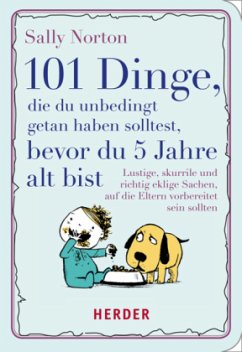 Sally Norton

101 Dinge, die du unbedingt getan haben solltest, bevor du 5 Jahre alt bist

Lustige, skurrile und richtig eklige Sachen, auf die Eltern vorbereitet sein sollten

HERDER